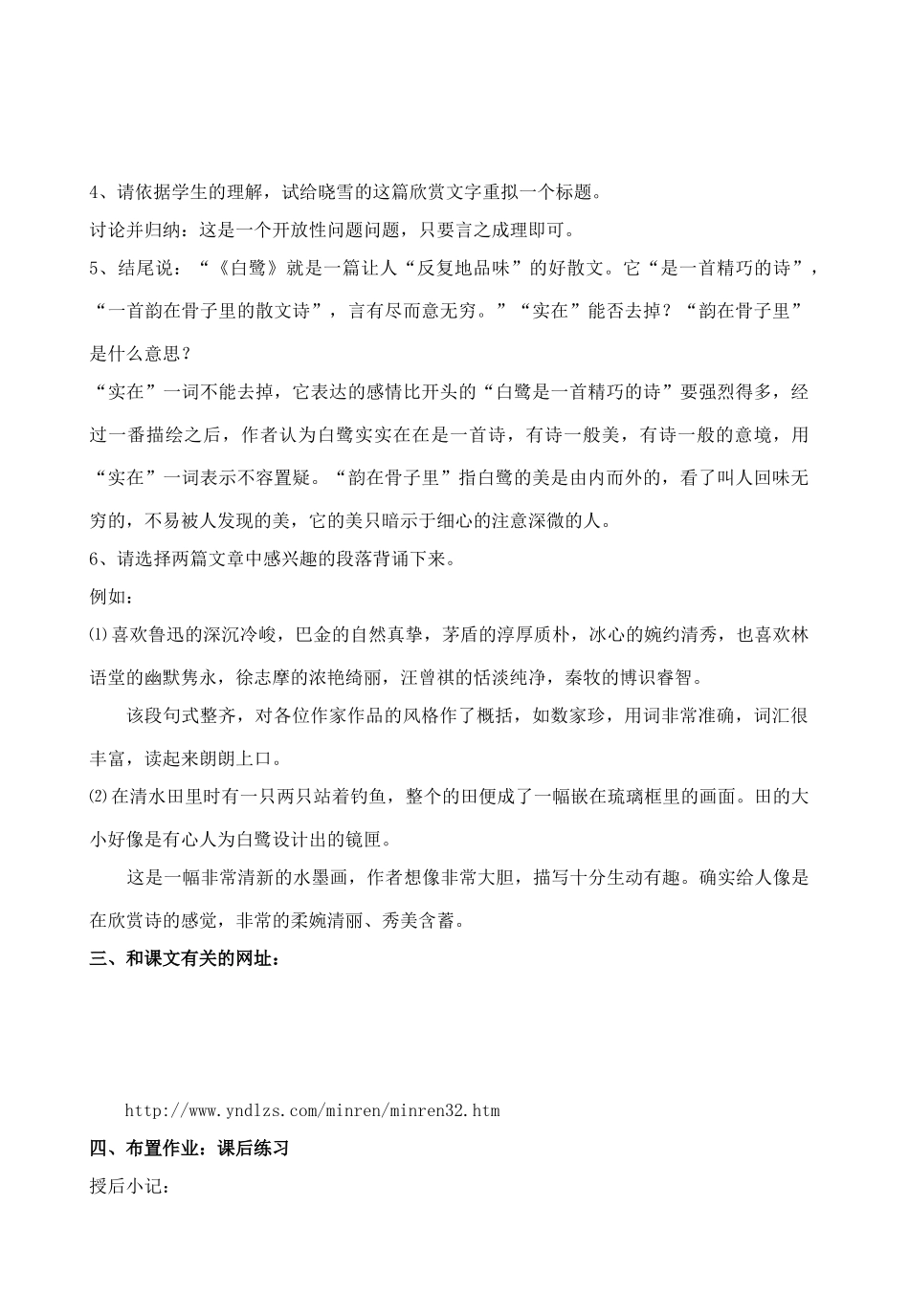 4、请依据学生的理解，试给晓雪的这篇欣赏文字重拟一个标题。

讨论并归纳：这是一个开放性问题问题，只要言之成理即可。

5、结尾说：“《白鹭》就是一篇让人“反复地品味”的好散文。它“是一首精巧的诗”，“一首韵在骨子里的散文诗”，言有尽而意无穷。”“实在”能否去掉？“韵在骨子里”是什么意思？

“实在”一词不能去掉，它表达的感情比开头的“白鹭是一首精巧的诗”要强烈得多，经过一番描绘之后，作者认为白鹭实实在在是一首诗，有诗一般美，有诗一般的意境，用“实在”一词表示不容置疑。“韵在骨子里”指白鹭的美是由内而外的，看了叫人回味无穷的，不易被人发现的美，它的美只暗示于细心的注意深微的人。

6、请选择两篇文章中感兴趣的段落背诵下来。

例如：

⑴喜欢鲁迅的深沉冷峻，巴金的自然真挚，茅盾的淳厚质朴，冰心的婉约清秀，也喜欢林语堂的幽默隽永，徐志摩的浓艳绮丽，汪曾祺的恬淡纯净，秦牧的博识睿智。

该段句式整齐，对各位作家作品的风格作了概括，如数家珍，用词非常准确，词汇很丰富，读起来朗朗上口。

⑵在清水田里时有一只两只站着钓鱼，整个的田便成了一幅嵌在琉璃框里的画面。田的大小好像是有心人为白鹭设计出的镜匣。

这是一幅非常清新的水墨画，作者想像非常大胆，描写十分生动有趣。确实给人像是在欣赏诗的感觉，非常的柔婉清丽、秀美含蓄。

三、和课文有关的网址：

http://www.yndlzs.com/minren/minren32.htm

四、布置作业：课后练习

授后小记：